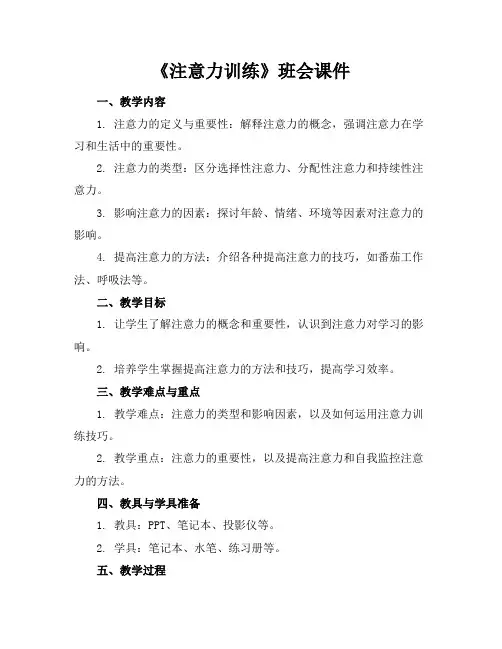 《注意力训练》班会课件

一、教学内容

1. 注意力的定义与重要性：解释注意力的概念，强调注意力在学习和生活中的重要性。

2. 注意力的类型：区分选择性注意力、分配性注意力和持续性注意力。

3. 影响注意力的因素：探讨年龄、情绪、环境等因素对注意力的影响。

4. 提高注意力的方法：介绍各种提高注意力的技巧，如番茄工作法、呼吸法等。

二、教学目标

1. 让学生了解注意力的概念和重要性，认识到注意力对学习的影响。

2. 培养学生掌握提高注意力的方法和技巧，提高学习效率。

三、教学难点与重点

1. 教学难点：注意力的类型和影响因素，以及如何运用注意力训练技巧。

2. 教学重点：注意力的重要性，以及提高注意力和自我监控注意力的方法。

四、教具与学具准备

1. 教具：PPT、笔记本、投影仪等。

2. 学具：笔记本、水笔、练习册等。

五、教学过程